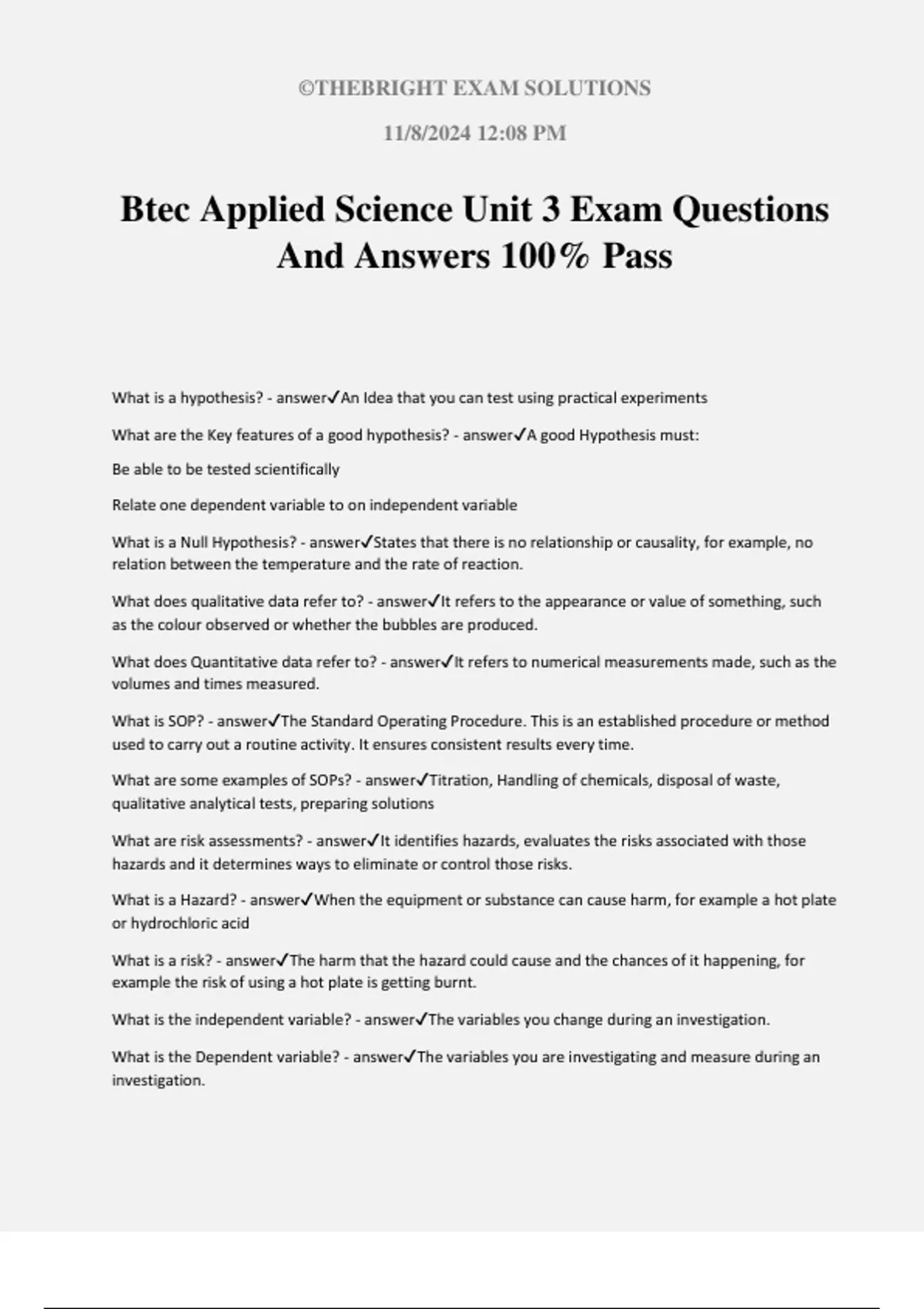 ©THEBRIGHT EXAM SOLUTIONS

11/8/2024 12:08 PM

Btec Applied Science Unit 3 Exam Questions And Answers 100% Pass

What is a hypothesis? - answer✓An Idea that you can test using practical experiments

What are the Key features of a good hypothesis? - answer✓A good Hypothesis must:

Be able to be tested scientifically

Relate one dependent variable to on independent variable

What is a Null Hypothesis? - answer✓States that there is no relationship or causality, for example, no relation between the temperature and the rate of reaction.

What does qualitative data refer to? - answer✓It refers to the appearance or value of something, such as the colour observed or whether the bubbles are produced.

What does Quantitative data refer to? - answer✓It refers to numerical measurements made, such as the volumes and times measured.

What is SOP? - answer✓The Standard Operating Procedure. This is an established procedure or method used to carry out a routine activity. It ensures consistent results every time.

What are some examples of SOPs? - answer✓Titration, Handling of chemicals, disposal of waste, qualitative analytical tests, preparing solutions

What are risk assessments? - answer✓It identifies hazards, evaluates the risks associated with those hazards and it determines ways to eliminate or control those risks.

What is a Hazard? - answer✓When the equipment or substance can cause harm, for example a hot plate or hydrochloric acid

What is a risk? - answer✓The harm that the hazard could cause and the chances of it happening, for example the risk of using a hot plate is getting burnt.

What is the independent variable? - answer✓The variables you change during an investigation.

What is the Dependent variable? - answer✓The variables you are investigating and measure during an investigation.